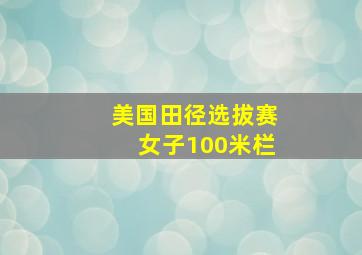 美国田径选拔赛
女子100米栏